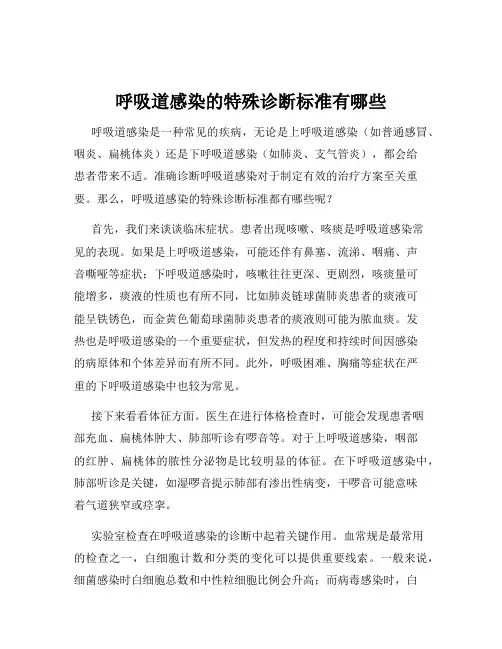 呼吸道感染的特殊诊断标准有哪些

呼吸道感染是一种常见的疾病，无论是上呼吸道感染（如普通感冒、咽炎、扁桃体炎）还是下呼吸道感染（如肺炎、支气管炎），都会给患者带来不适。准确诊断呼吸道感染对于制定有效的治疗方案至关重要。那么，呼吸道感染的特殊诊断标准都有哪些呢？

首先，我们来谈谈临床症状。患者出现咳嗽、咳痰是呼吸道感染常见的表现。如果是上呼吸道感染，可能还伴有鼻塞、流涕、咽痛、声音嘶哑等症状；下呼吸道感染时，咳嗽往往更深、更剧烈，咳痰量可能增多，痰液的性质也有所不同，比如肺炎链球菌肺炎患者的痰液可能呈铁锈色，而金黄色葡萄球菌肺炎患者的痰液则可能为脓血痰。发热也是呼吸道感染的一个重要症状，但发热的程度和持续时间因感染的病原体和个体差异而有所不同。此外，呼吸困难、胸痛等症状在严重的下呼吸道感染中也较为常见。

接下来看看体征方面。医生在进行体格检查时，可能会发现患者咽部充血、扁桃体肿大、肺部听诊有啰音等。对于上呼吸道感染，咽部的红肿、扁桃体的脓性分泌物是比较明显的体征。在下呼吸道感染中，肺部听诊是关键，如湿啰音提示肺部有渗出性病变，干啰音可能意味着气道狭窄或痉挛。

实验室检查在呼吸道感染的诊断中起着关键作用。血常规是最常用的检查之一，白细胞计数和分类的变化可以提供重要线索。一般来说，细菌感染时白细胞总数和中性粒细胞比例会升高；而病毒感染时，白